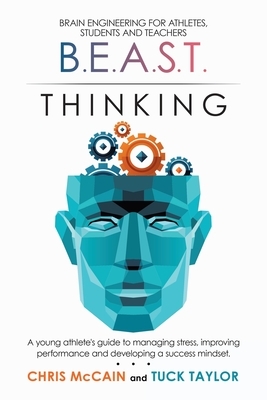 BRAIN ENGINEERING FOR ATHLETES, STUDENTS AND TEACHERS

B.E.A.S.T.

THINKING

A young athlete's guide to managing stress, improving performance and developing a success mindset.

• • •

CHRIS McCAIN and TUCK TAYLOR